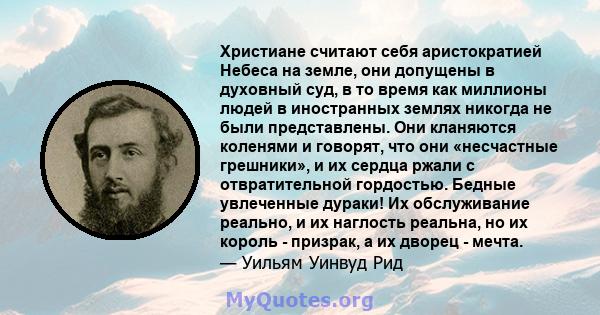 Христиане считают себя аристократией Небеса на земле, они допущены в духовный суд, в то время как миллионы людей в иностранных землях никогда не были представлены. Они кланяются коленями и говорят, что они «несчастные грешники», и их сердца ржали с отвратительной гордостью. Бедные увлеченные дураки! Их обслуживание реально, и их наглость реальна, но их король - призрак, а их дворец - мечта.
— Уильям Уинвуд Рид

MyQuotes.org